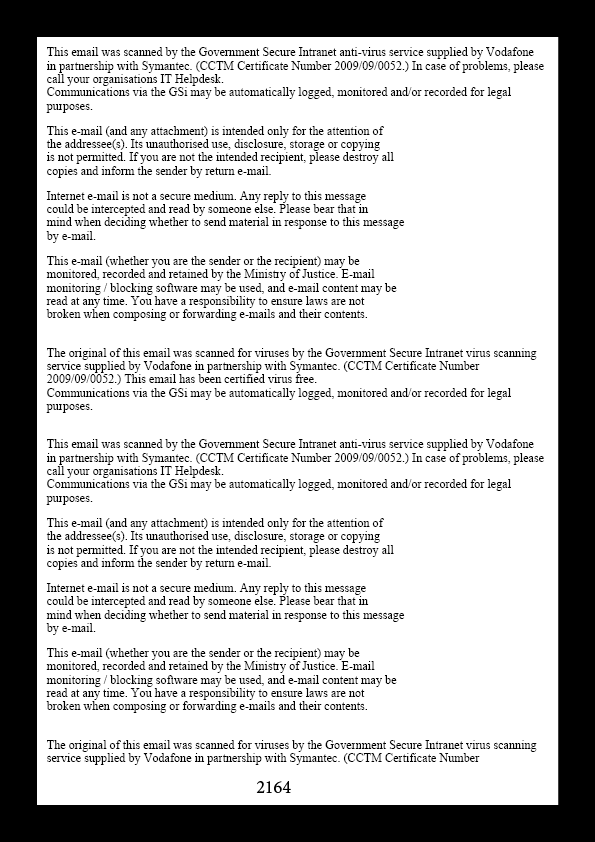 This email was scanned by the Government Secure Intranet anti-virus service supplied by Vodafone in partnership with Symantec. (CCTM Certificate Number 2009/09/0052.) In case of problems, please call your organisations IT Helpdesk.
Communications via the GSi may be automatically logged, monitored and/or recorded for legal purposes.

This e-mail (and any attachment) is intended only for the attention of the addressee(s). Its unauthorised use, disclosure, storage or copying is not permitted. If you are not the intended recipient, please destroy all copies and inform the sender by return e-mail.

Internet e-mail is not a secure medium. Any reply to this message could be intercepted and read by someone else. Please bear that in mind when deciding whether to send material in response to this message by e-mail.

This e-mail (whether you are the sender or the recipient) may be monitored, recorded and retained by the Ministry of Justice. E-mail monitoring / blocking software may be used, and e-mail content may be read at any time. You have a responsibility to ensure laws are not broken when composing or forwarding e-mails and their contents.

The original of this email was scanned for viruses by the Government Secure Intranet virus scanning service supplied by Vodafone in partnership with Symantec. (CCTM Certificate Number 2009/09/0052.) This email has been certified virus free.
Communications via the GSi may be automatically logged, monitored and/or recorded for legal purposes.

This email was scanned by the Government Secure Intranet anti-virus service supplied by Vodafone in partnership with Symantec. (CCTM Certificate Number 2009/09/0052.) In case of problems, please call your organisations IT Helpdesk.
Communications via the GSi may be automatically logged, monitored and/or recorded for legal purposes.

This e-mail (and any attachment) is intended only for the attention of the addressee(s). Its unauthorised use, disclosure, storage or copying is not permitted. If you are not the intended recipient, please destroy all copies and inform the sender by return e-mail.

Internet e-mail is not a secure medium. Any reply to this message could be intercepted and read by someone else. Please bear that in mind when deciding whether to send material in response to this message by e-mail.

This e-mail (whether you are the sender or the recipient) may be monitored, recorded and retained by the Ministry of Justice. E-mail monitoring / blocking software may be used, and e-mail content may be read at any time. You have a responsibility to ensure laws are not broken when composing or forwarding e-mails and their contents.

The original of this email was scanned for viruses by the Government Secure Intranet virus scanning service supplied by Vodafone in partnership with Symantec. (CCTM Certificate Number

2164